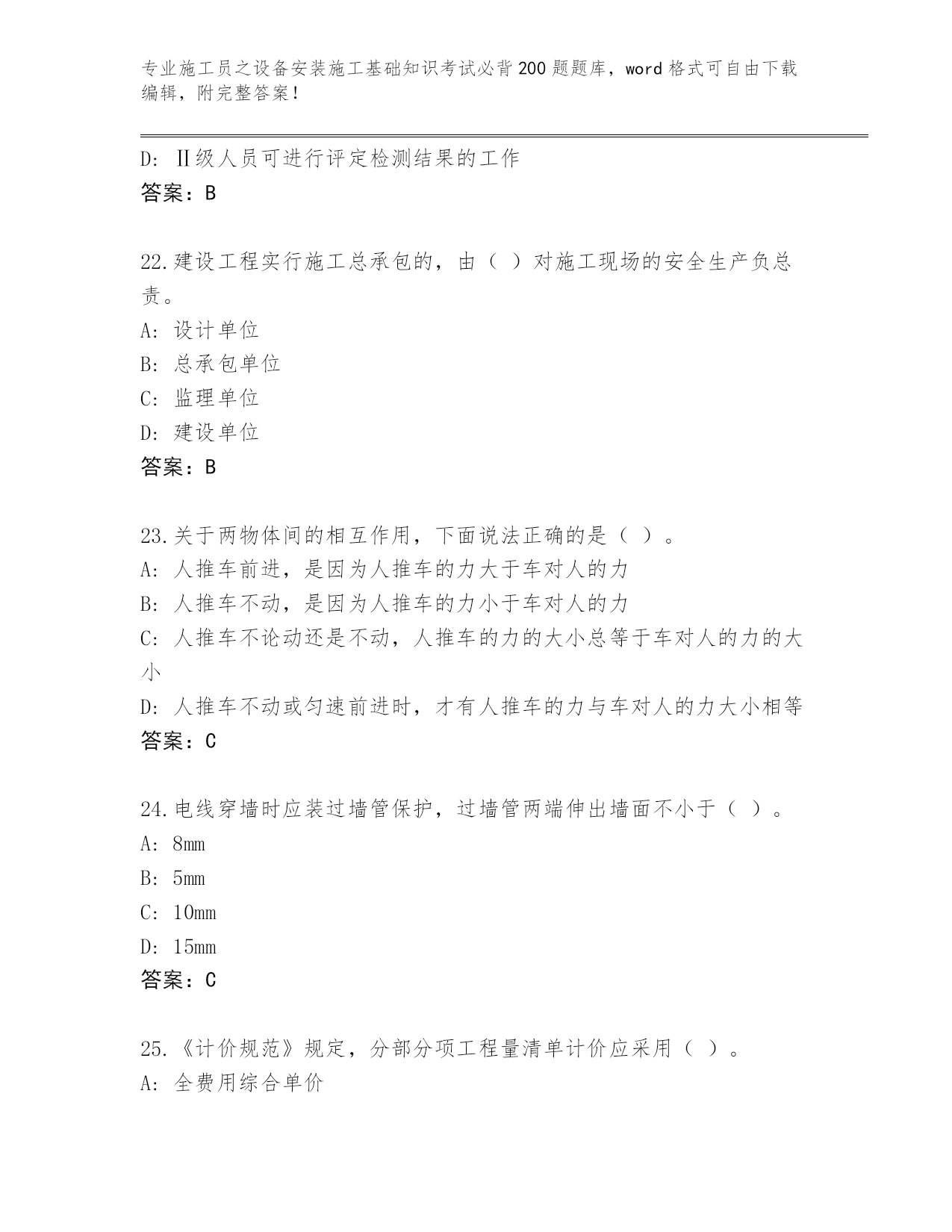 专业施工员之设备安装施工基础知识考试必背200题题库，word格式可自由下载编辑，附完整答案！

D: Ⅱ级人员可进行评定检测结果的工作
答案：B

22.建设工程实行施工总承包的，由（ ）对施工现场的安全生产负总责。
A: 设计单位
B: 总承包单位
C: 监理单位
D: 建设单位
答案：B

23.关于两物体间的相互作用，下面说法正确的是（ ）。
A: 人推车前进，是因为人推车的力大于车对人的力
B: 人推车不动，是因为人推车的力小于车对人的力
C: 人推车不论动还是不动，人推车的力的大小总等于车对人的力的大小
D: 人推车不动或匀速前进时，才有人推车的力与车对人的力大小相等
答案：C

24.电线穿墙时应装过墙管保护，过墙管两端伸出墙面不小于（ ）。
A: 8mm
B: 5mm
C: 10mm
D: 15mm
答案：C

25.《计价规范》规定，分部分项工程量清单计价应采用（ ）。
A: 全费用综合单价